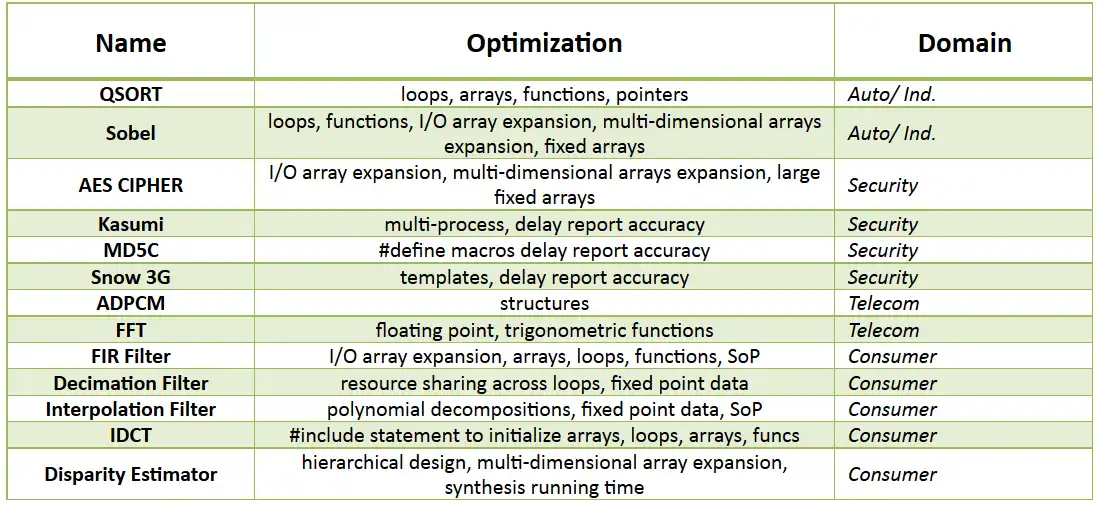 | Name | Optimization | Domain |
|---|---|---|
| QSORT | loops, arrays, functions, pointers | Auto/ Ind. |
| Sobel | loops, functions, I/O array expansion, multi-dimensional arrays expansion, fixed arrays | Auto/ Ind. |
| AES CIPHER | I/O array expansion, multi-dimensional arrays expansion, large fixed arrays | Security |
| Kasumi | multi-process, delay report accuracy | Security |
| MD5C | #define macros delay report accuracy | Security |
| Snow 3G | templates, delay report accuracy | Security |
| ADPCM | structures | Telecom |
| FFT | floating point, trigonometric functions | Telecom |
| FIR Filter | I/O array expansion, arrays, loops, functions, SoP | Consumer |
| Decimation Filter | resource sharing across loops, fixed point data | Consumer |
| Interpolation Filter | polynomial decompositions, fixed point data, SoP | Consumer |
| IDCT | #include statement to initialize arrays, loops, arrays, funcs | Consumer |
| Disparity Estimator | hierarchical design, multi-dimensional array expansion, synthesis running time | Consumer |